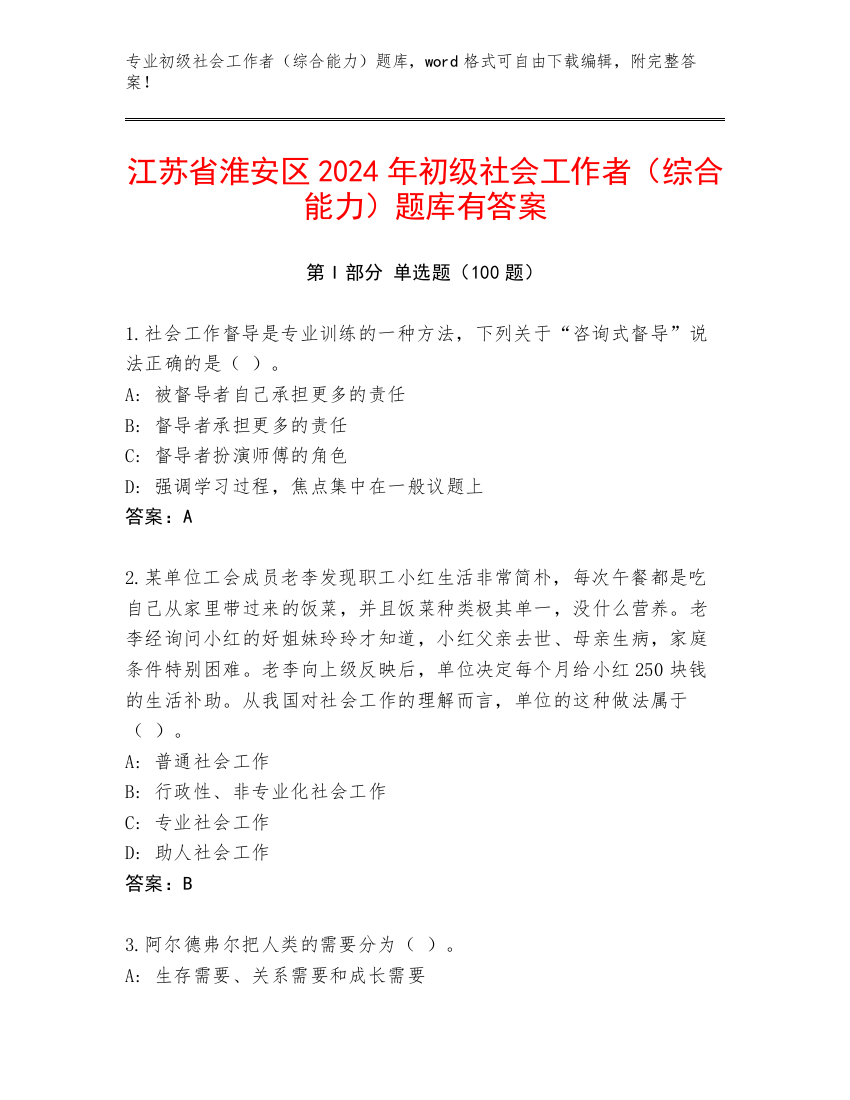 专业初级社会工作者（综合能力）题库，word 格式可自由下载编辑，附完整答案！

江苏省淮安区 2024 年初级社会工作者（综合能力）题库有答案

第 I 部分 单选题（100 题）

1.社会工作督导是专业训练的一种方法，下列关于“咨询式督导”说法正确的是（ ）。
A: 被督导者自己承担更多的责任
B: 督导者承担更多的责任
C: 督导者扮演师傅的角色
D: 强调学习过程，焦点集中在一般议题上
答案：A

2.某单位工会成员老李发现职工小红生活非常简朴，每次午餐都是吃自己从家里带过来的饭菜，并且饭菜种类极其单一，没什么营养。老李经询问小红的好姐妹玲玲才知道，小红父亲去世、母亲生病，家庭条件特别困难。老李向上级反映后，单位决定每个月给小红 250 块钱的生活补助。从我国对社会工作的理解而言，单位的这种做法属于（ ）。
A: 普通社会工作
B: 行政性、非专业化社会工作
C: 专业社会工作
D: 助人社会工作
答案：B

3.阿尔德弗尔把人类的需要分为（ ）。
A: 生存需要、关系需要和成长需要